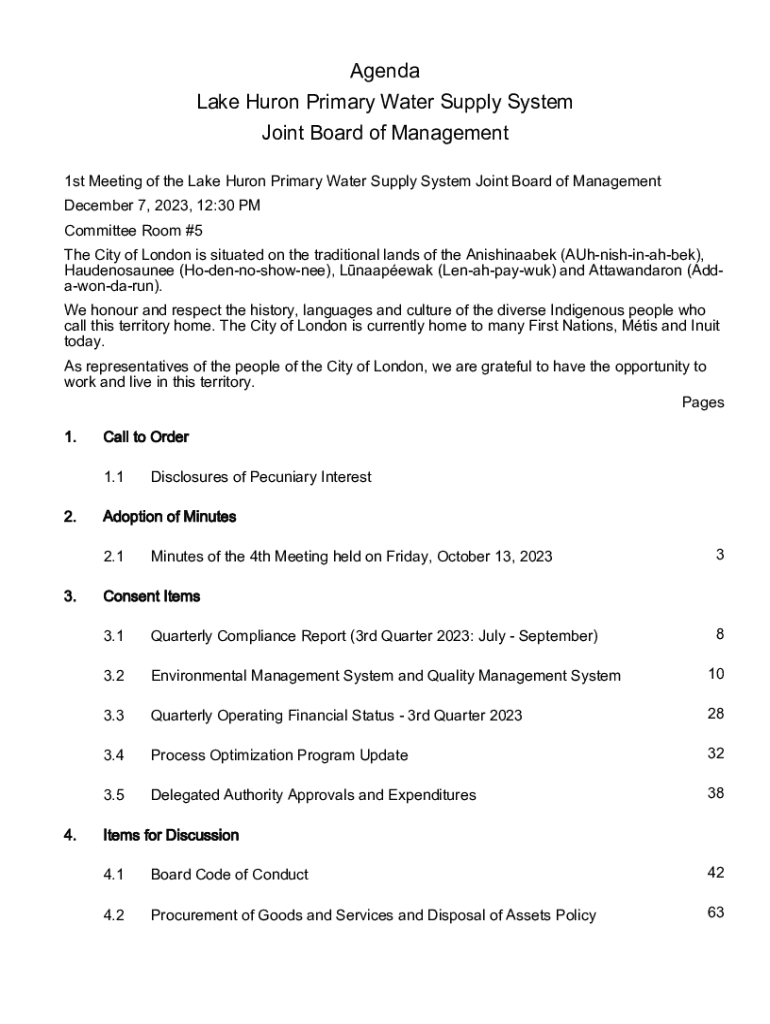 Agenda
Lake Huron Primary Water Supply System
Joint Board of Management

1st Meeting of the Lake Huron Primary Water Supply System Joint Board of Management

December 7, 2023, 12:30 PM

Committee Room #5

The City of London is situated on the traditional lands of the Anishinaabek (AUh-nish-in-ah-bek), Haudenosaunee (Ho-den-no-show-nee), Lūnaapéewak (Len-ah-pay-wuk) and Attawandaron (Add-a-won-da-run).

We honour and respect the history, languages and culture of the diverse Indigenous people who call this territory home. The City of London is currently home to many First Nations, Métis and Inuit today.

As representatives of the people of the City of London, we are grateful to have the opportunity to work and live in this territory.

Pages

1. Call to Order

1.1 Disclosures of Pecuniary Interest

2. Adoption of Minutes

2.1 Minutes of the 4th Meeting held on Friday, October 13, 2023 3

3. Consent Items

3.1 Quarterly Compliance Report (3rd Quarter 2023: July - September) 8

3.2 Environmental Management System and Quality Management System 10

3.3 Quarterly Operating Financial Status - 3rd Quarter 2023 28

3.4 Process Optimization Program Update 32

3.5 Delegated Authority Approvals and Expenditures 38

4. Items for Discussion

4.1 Board Code of Conduct 42

4.2 Procurement of Goods and Services and Disposal of Assets Policy 63